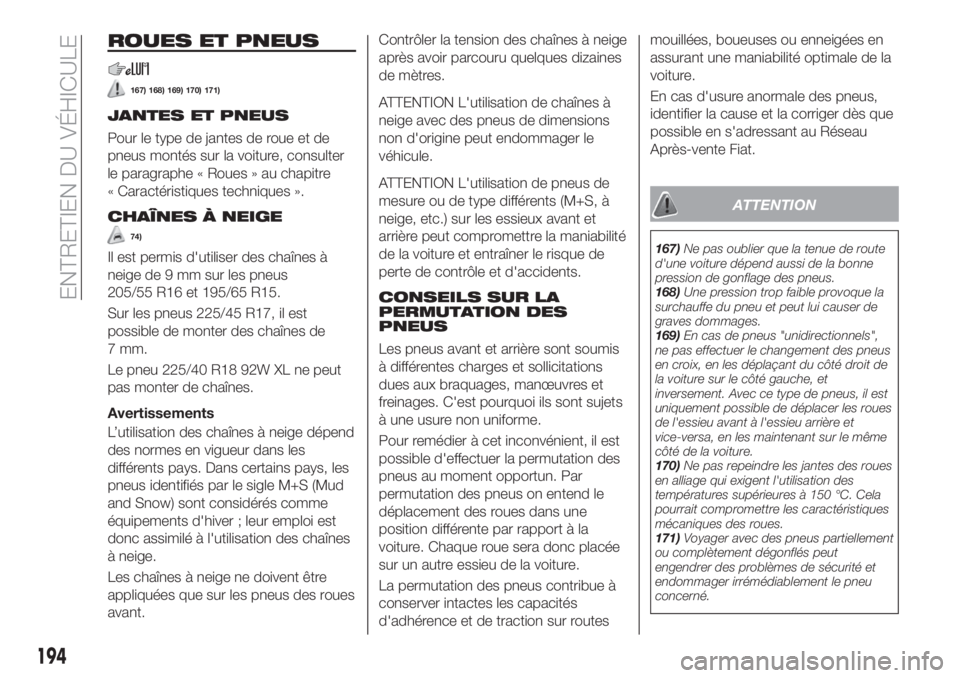 ENTRETIEN DU VÉHICULE

ROUES ET PNEUS

167) 168) 169) 170) 171)

JANTES ET PNEUS

Pour le type de jantes de roue et de pneus montés sur la voiture, consulter le paragraphe « Roues » au chapitre « Caractéristiques techniques ».

CHAÎNES À NEIGE

74)

Il est permis d'utiliser des chaînes à neige de 9 mm sur les pneus 205/55 R16 et 195/65 R15.

Sur les pneus 225/45 R17, il est possible de monter des chaînes de 7 mm.

Le pneu 225/40 R18 92W XL ne peut pas monter de chaînes.

Avertissements

L'utilisation des chaînes à neige dépend des normes en vigueur dans les différents pays. Dans certains pays, les pneus identifiés par le sigle M+S (Mud and Snow) sont considérés comme équipements d'hiver ; leur emploi est donc assimilé à l'utilisation des chaînes à neige.

Les chaînes à neige ne doivent être appliquées que sur les pneus des roues avant.

Contrôler la tension des chaînes à neige après avoir parcouru quelques dizaines de mètres.

ATTENTION L'utilisation de chaînes à neige avec des pneus de dimensions non d'origine peut endommager le véhicule.

ATTENTION L'utilisation de pneus de mesure ou de type différents (M+S, à neige, etc.) sur les essieux avant et arrière peut compromettre la maniabilité de la voiture et entraîner le risque de perte de contrôle et d'accidents.

CONSEILS SUR LA PERMUTATION DES PNEUS

Les pneus avant et arrière sont soumis à différentes charges et sollicitations dues aux braquages, manœuvres et freinages. C'est pourquoi ils sont sujets à une usure non uniforme.

Pour remédier à cet inconvénient, il est possible d'effectuer la permutation des pneus au moment opportun. Par permutation des pneus on entend le déplacement des roues dans une position différente par rapport à la voiture. Chaque roue sera donc placée sur un autre essieu de la voiture.

La permutation des pneus contribue à conserver intactes les capacités d'adhérence et de traction sur routes mouillées, boueuses ou enneigées en assurant une maniabilité optimale de la voiture.

En cas d'usure anormale des pneus, identifier la cause et la corriger dès que possible en s'adressant au Réseau Après-vente Fiat.

ATTENTION

167) Ne pas oublier que la tenue de route d'une voiture dépend aussi de la bonne pression de gonflage des pneus.
168) Une pression trop faible provoque la surchauffe du pneu et peut lui causer de graves dommages.
169) En cas de pneus "unidirectionnels", ne pas effectuer le changement des pneus en croix, en les déplaçant du côté droit de la voiture sur le côté gauche, et inversement. Avec ce type de pneus, il est uniquement possible de déplacer les roues de l'essieu avant à l'essieu arrière et vice-versa, en les maintenant sur le même côté de la voiture.
170) Ne pas repeindre les jantes des roues en alliage qui exigent l'utilisation des températures supérieures à 150 °C. Cela pourrait compromettre les caractéristiques mécaniques des roues.
171) Voyager avec des pneus partiellement ou complètement dégonflés peut engendrer des problèmes de sécurité et endommager irrémédiablement le pneu concerné.

194

carmanualsonline.info